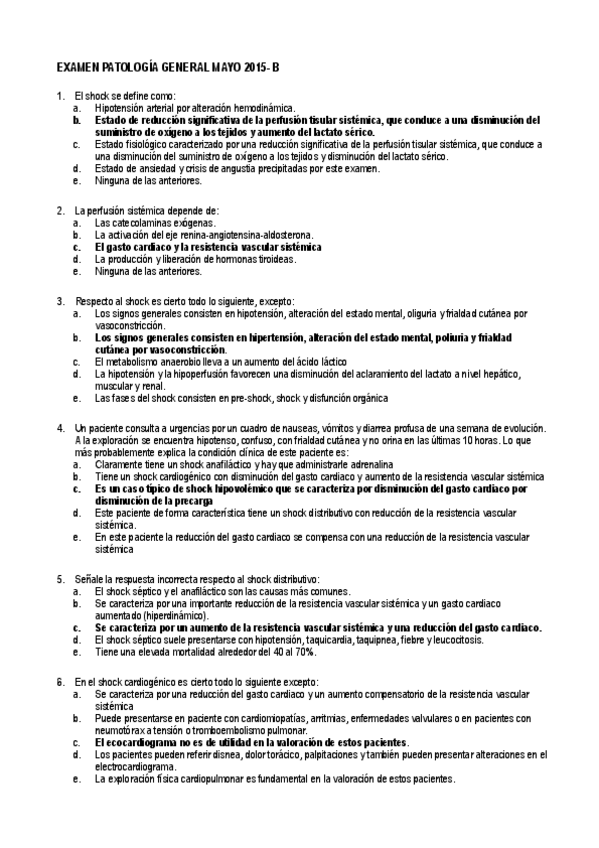 EXAMEN PATOLOGÍA GENERAL MAYO 2015- B

1. El shock se define como:
a. Hipotensión arterial por alteración hemodinámica.
b. Estado de reducción significativa de la perfusión tisular sistémica, que conduce a una disminución del suministro de oxígeno a los tejidos y aumento del lactato sérico.
c. Estado fisiológico caracterizado por una reducción significativa de la perfusión tisular sistémica, que conduce a una disminución del suministro de oxígeno a los tejidos y disminución del lactato sérico.
d. Estado de ansiedad y crisis de angustia precipitadas por este examen.
e. Ninguna de las anteriores.

2. La perfusión sistémica depende de:
a. Las catecolaminas exógenas.
b. La activación del eje renina-angiotensina-aldosterona.
c. El gasto cardiaco y la resistencia vascular sistémica
d. La producción y liberación de hormonas tiroideas.
e. Ninguna de las anteriores.

3. Respecto al shock es cierto todo lo siguiente, excepto:
a. Los signos generales consisten en hipotensión, alteración del estado mental, oliguria y frialdad cutánea por vasoconstricción.
b. Los signos generales consisten en hipertensión, alteración del estado mental, poliuria y frialdad cutánea por vasoconstricción.
c. El metabolismo anaerobio lleva a un aumento del ácido láctico
d. La hipotensión y la hipoperfusión favorecen una disminución del aclaramiento del lactato a nivel hepático, muscular y renal.
e. Las fases del shock consisten en pre-shock, shock y disfunción orgánica

4. Un paciente consulta a urgencias por un cuadro de nauseas, vómitos y diarrea profusa de una semana de evolución. A la exploración se encuentra hipotenso, confuso, con frialdad cutánea y no orina en las últimas 10 horas. Lo que más probablemente explica la condición clínica de este paciente es:
a. Claramente tiene un shock anafiláctico y hay que administrarle adrenalina
b. Tiene un shock cardiogénico con disminución del gasto cardiaco y aumento de la resistencia vascular sistémica
c. Es un caso típico de shock hipovolémico que se caracteriza por disminución del gasto cardiaco por disminución de la precarga
d. Este paciente de forma característica tiene un shock distributivo con reducción de la resistencia vascular sistémica.
e. En este paciente la reducción del gasto cardiaco se compensa con una reducción de la resistencia vascular sistémica

5. Señale la respuesta incorrecta respecto al shock distributivo:
a. El shock séptico y el anafiláctico son las causas más comunes.
b. Se caracteriza por una importante reducción de la resistencia vascular sistémica y un gasto cardiaco aumentado (hiperdinámico).
c. Se caracteriza por un aumento de la resistencia vascular sistémica y una reducción del gasto cardiaco.
d. El shock séptico suele presentarse con hipotensión, taquicardia, taquipnea, fiebre y leucocitosis.
e. Tiene una elevada mortalidad alrededor del 40 al 70%.

6. En el shock cardiogénico es cierto todo lo siguiente excepto:
a. Se caracteriza por una reducción del gasto cardiaco y un aumento compensatorio de la resistencia vascular sistémica
b. Puede presentarse en paciente con cardiomiopatías, arritmias, enfermedades valvulares o en pacientes con neumotórax a tensión o tromboembolismo pulmonar.
c. El ecocardiograma no es de utilidad en la valoración de estos pacientes.
d. Los pacientes pueden referir disnea, dolor torácico, palpitaciones y también pueden presentar alteraciones en el electrocardiograma.
e. La exploración física cardiopulmonar es fundamental en la valoración de estos pacientes.